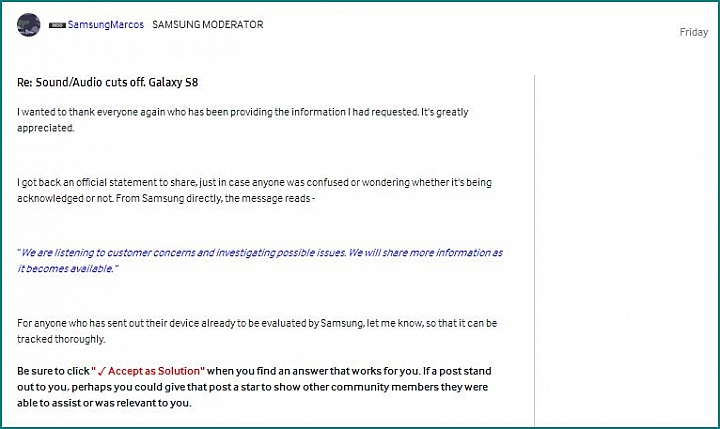 SamsungMarcos SAMSUNG MODERATOR

Friday

Re: Sound/Audio cuts off. Galaxy S8

I wanted to thank everyone again who has been providing the information I had requested. It's greatly appreciated.

I got back an official statement to share, just in case anyone was confused or wondering whether it's being acknowledged or not. From Samsung directly, the message reads -

"We are listening to customer concerns and investigating possible issues. We will share more information as it becomes available."

For anyone who has sent out their device already to be evaluated by Samsung, let me know, so that it can be tracked thoroughly.

Be sure to click " ✓ Accept as Solution" when you find an answer that works for you. If a post stand out to you, perhaps you could give that post a star to show other community members they were able to assist or was relevant to you.